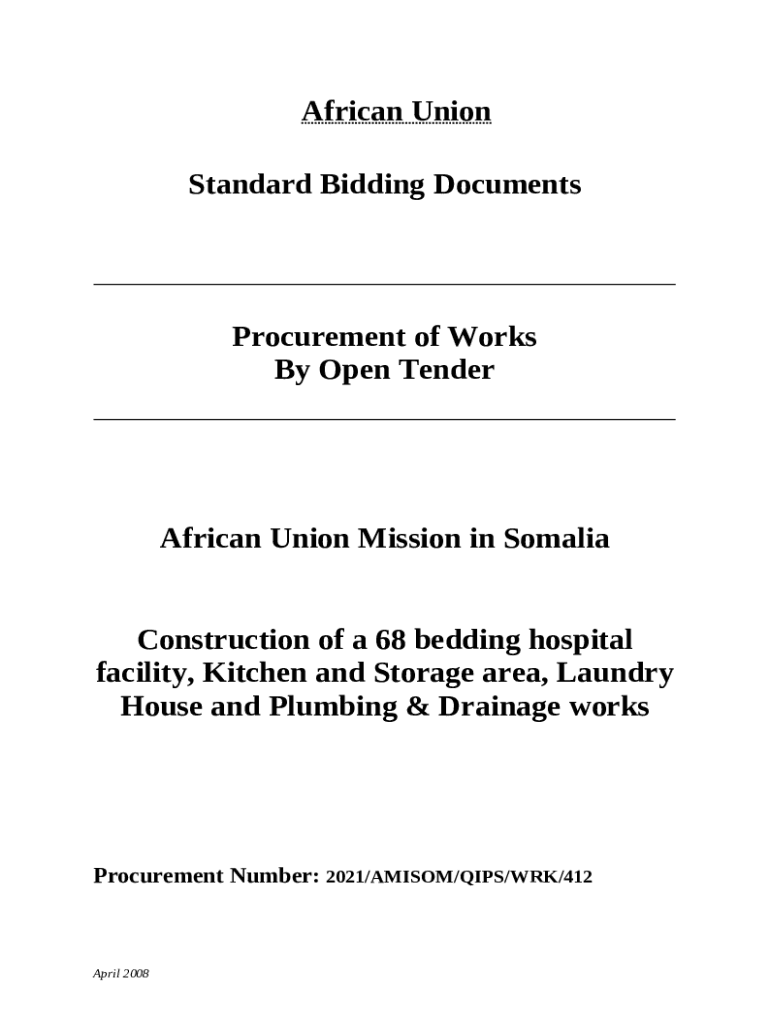 African Union

Standard Bidding Documents

Procurement of Works
By Open Tender

African Union Mission in Somalia

Construction of a 68 bedding hospital facility, Kitchen and Storage area, Laundry House and Plumbing & Drainage works

Procurement Number: 2021/AMISOM/QIPS/WRK/412

April 2008